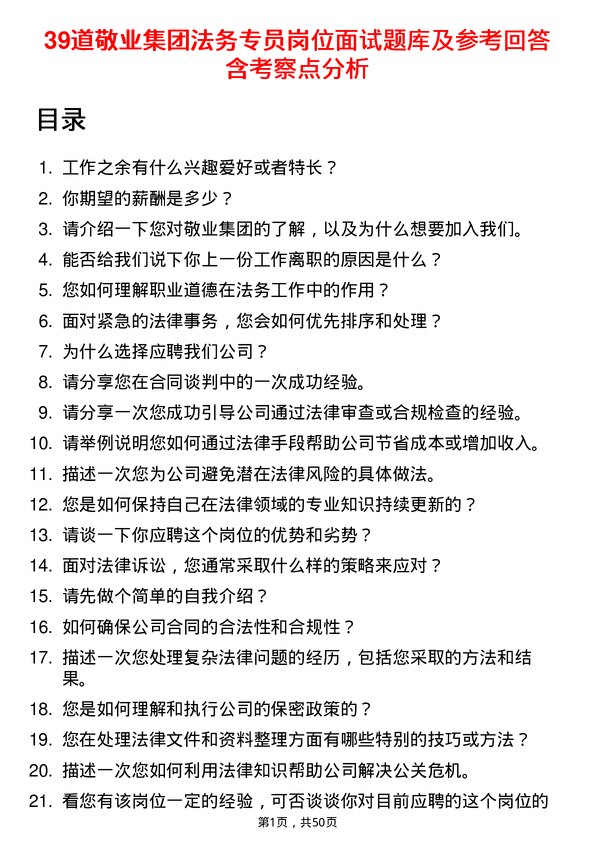 39道敬业集团法务专员岗位面试题库及参考回答含考察点分析

目录

1. 工作之余有什么兴趣爱好或者特长？
2. 你期望的薪酬是多少？
3. 请介绍一下您对敬业集团的了解，以及为什么想要加入我们。
4. 能否给我们说下你上一份工作离职的原因是什么？
5. 您如何理解职业道德在法务工作中的作用？
6. 面对紧急的法律事务，您会如何优先排序和处理？
7. 为什么选择应聘我们公司？
8. 请分享您在合同谈判中的一次成功经验。
9. 请分享一次您成功引导公司通过法律审查或合规检查的经验。
10. 请举例说明您如何通过法律手段帮助公司节省成本或增加收入。
11. 描述一次您为公司避免潜在法律风险的具体做法。
12. 您是如何保持自己在法律领域的专业知识持续更新的？
13. 请谈一下你应聘这个岗位的优势和劣势？
14. 面对法律诉讼，您通常采取什么样的策略来应对？
15. 请先做个简单的自我介绍？
16. 如何确保公司合同的合法性和合规性？
17. 描述一次您处理复杂法律问题的经历，包括您采取的方法和结果。
18. 您是如何理解和执行公司的保密政策的？
19. 您在处理法律文件和资料整理方面有哪些特别的技巧或方法？
20. 描述一次您如何利用法律知识帮助公司解决公关危机。
21. 看您有该岗位一定的经验，可否谈谈你对目前应聘的这个岗位的

第1页，共50页